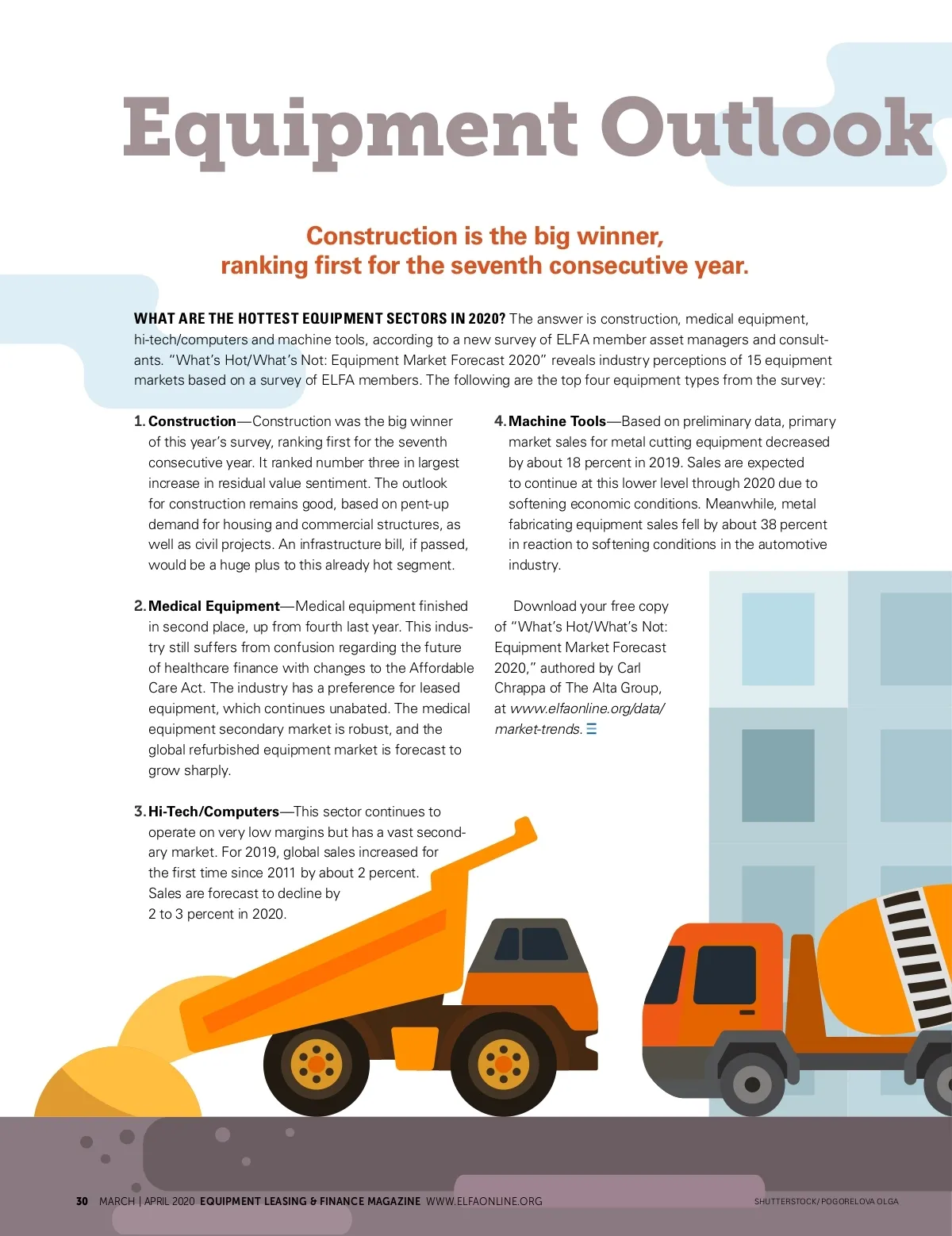 Equipment Outlook

Construction is the big winner, ranking first for the seventh consecutive year.

WHAT ARE THE HOTTEST EQUIPMENT SECTORS IN 2020? The answer is construction, medical equipment, hi-tech/computers and machine tools, according to a new survey of ELFA member asset managers and consultants. "What's Hot/What's Not: Equipment Market Forecast 2020" reveals industry perceptions of 15 equipment markets based on a survey of ELFA members. The following are the top four equipment types from the survey:

1. Construction—Construction was the big winner of this year's survey, ranking first for the seventh consecutive year. It ranked number three in largest increase in residual value sentiment. The outlook for construction remains good, based on pent-up demand for housing and commercial structures, as well as civil projects. An infrastructure bill, if passed, would be a huge plus to this already hot segment.

2. Medical Equipment—Medical equipment finished in second place, up from fourth last year. This industry still suffers from confusion regarding the future of healthcare finance with changes to the Affordable Care Act. The industry has a preference for leased equipment, which continues unabated. The medical equipment secondary market is robust, and the global refurbished equipment market is forecast to grow sharply.

3. Hi-Tech/Computers—This sector continues to operate on very low margins but has a vast secondary market. For 2019, global sales increased for the first time since 2011 by about 2 percent. Sales are forecast to decline by 2 to 3 percent in 2020.

4. Machine Tools—Based on preliminary data, primary market sales for metal cutting equipment decreased by about 18 percent in 2019. Sales are expected to continue at this lower level through 2020 due to softening economic conditions. Meanwhile, metal fabricating equipment sales fell by about 38 percent in reaction to softening conditions in the automotive industry.

Download your free copy of "What's Hot/What's Not: Equipment Market Forecast 2020," authored by Carl Chrappa of The Alta Group, at www.elfaonline.org/data/market-trends.

30 MARCH | APRIL 2020 EQUIPMENT LEASING & FINANCE MAGAZINE WWW.ELFAONLINE.ORG

SHUTTERSTOCK/POGORELOVA OLGA